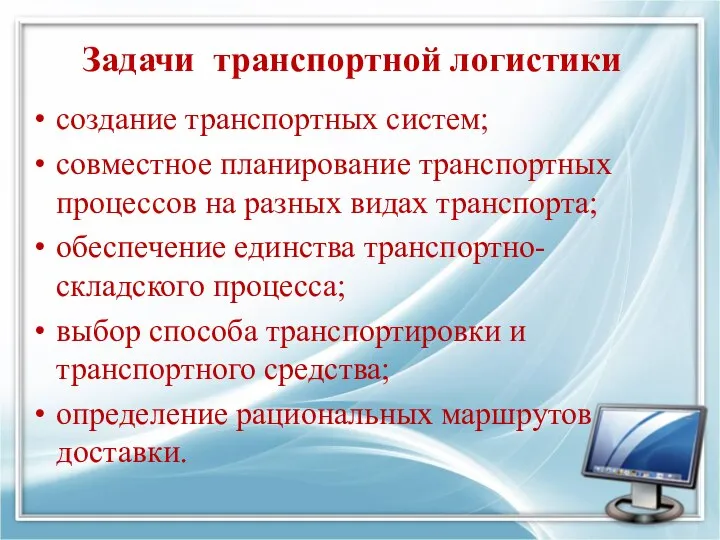 Задачи транспортной логистики

• создание транспортных систем;
• совместное планирование транспортных процессов на разных видах транспорта;
• обеспечение единства транспортно-складского процесса;
• выбор способа транспортировки и транспортного средства;
• определение рациональных маршрутов доставки.